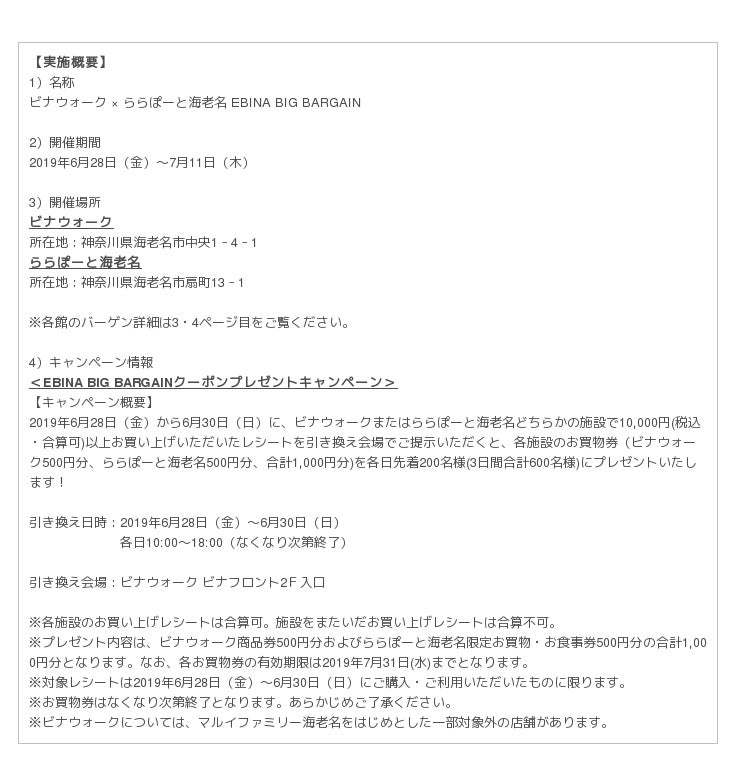 【実施概要】
1）名称
ビナウォーク × ららぽーと海老名 EBINA BIG BARGAIN

2）開催期間
2019年6月28日（金）～7月11日（木）

3）開催場所
ビナウォーク
所在地：神奈川県海老名市中央1－4－1
ららぽーと海老名
所在地：神奈川県海老名市扇町13－1

※各館のバーゲン詳細は3・4ページ目をご覧ください。

4）キャンペーン情報
＜EBINA BIG BARGAINクーポンプレゼントキャンペーン＞
【キャンペーン概要】
2019年6月28日（金）から6月30日（日）に、ビナウォークまたはららぽーと海老名どちらかの施設で10,000円(税込・合算可)以上お買い上げいただいたレシートを引き換え会場でご提示いただくと、各施設のお買物券（ビナウォーク500円分、ららぽーと海老名500円分、合計1,000円分)を各日先着200名様(3日間合計600名様)にプレゼントいたします！

引き換え日時：2019年6月28日（金）～6月30日（日）
各日10:00～18:00（なくなり次第終了）

引き換え会場：ビナウォーク ビナフロント2F 入口

※各施設のお買い上げレシートは合算可。施設をまたいだお買い上げレシートは合算不可。
※プレゼント内容は、ビナウォーク商品券500円分およびららぽーと海老名限定お買物・お食事券500円分の合計1,000円分となります。なお、各お買物券の有効期限は2019年7月31日(水)までとなります。
※対象レシートは2019年6月28日（金）～6月30日（日）にご購入・ご利用いただいたものに限ります。
※お買物券はなくなり次第終了となります。あらかじめご了承ください。
※ビナウォークについては、マルイファミリー海老名をはじめとした一部対象外の店舗があります。